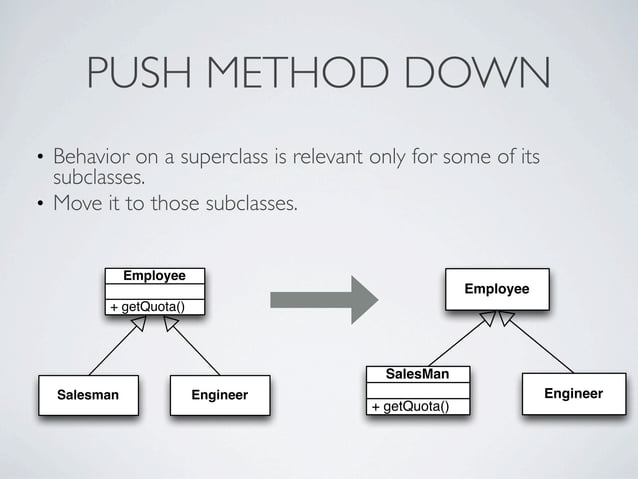 PUSH METHOD DOWN

• Behavior on a superclass is relevant only for some of its subclasses.
• Move it to those subclasses.

Employee

+ getQuota()

Salesman

Engineer

Employee

SalesMan

+ getQuota()

Engineer